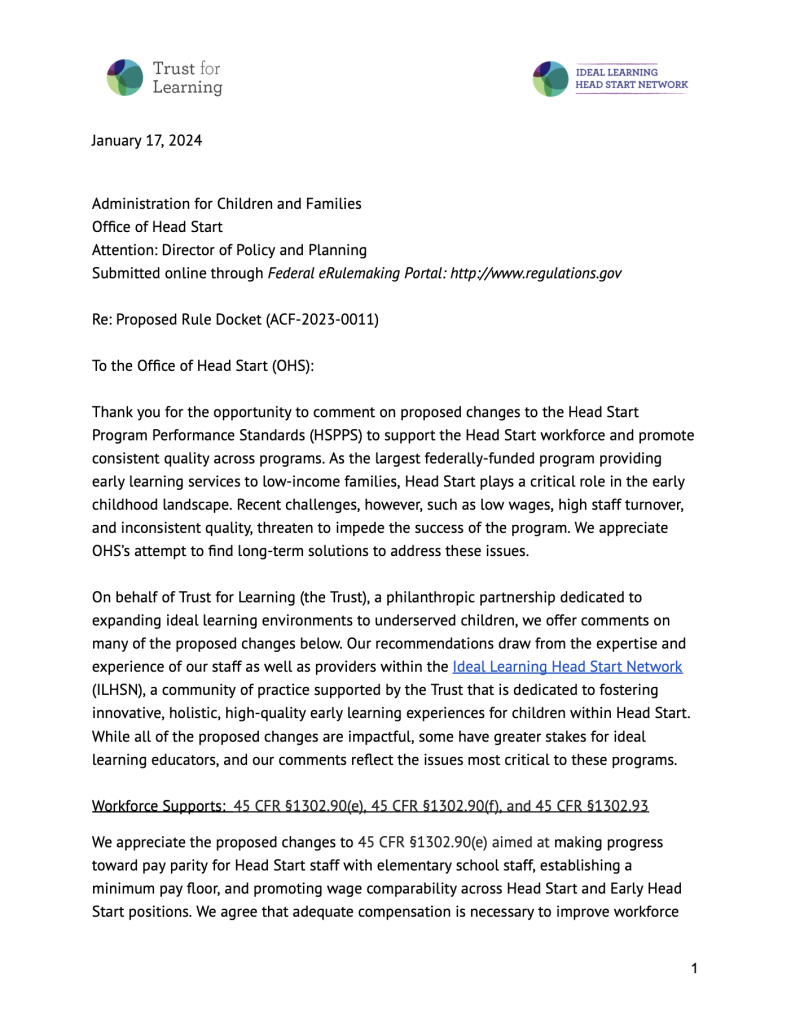 Trust for Learning

IDEAL LEARNING
HEAD START NETWORK

January 17, 2024

Administration for Children and Families
Office of Head Start
Attention: Director of Policy and Planning
Submitted online through Federal eRulemaking Portal: http://www.regulations.gov

Re: Proposed Rule Docket (ACF-2023-0011)

To the Office of Head Start (OHS):

Thank you for the opportunity to comment on proposed changes to the Head Start Program Performance Standards (HSPPS) to support the Head Start workforce and promote consistent quality across programs. As the largest federally-funded program providing early learning services to low-income families, Head Start plays a critical role in the early childhood landscape. Recent challenges, however, such as low wages, high staff turnover, and inconsistent quality, threaten to impede the success of the program. We appreciate OHS's attempt to find long-term solutions to address these issues.

On behalf of Trust for Learning (the Trust), a philanthropic partnership dedicated to expanding ideal learning environments to underserved children, we offer comments on many of the proposed changes below. Our recommendations draw from the expertise and experience of our staff as well as providers within the Ideal Learning Head Start Network (ILHSN), a community of practice supported by the Trust that is dedicated to fostering innovative, holistic, high-quality early learning experiences for children within Head Start. While all of the proposed changes are impactful, some have greater stakes for ideal learning educators, and our comments reflect the issues most critical to these programs.

Workforce Supports: 45 CFR §1302.90(e), 45 CFR §1302.90(f), and 45 CFR §1302.93

We appreciate the proposed changes to 45 CFR §1302.90(e) aimed at making progress toward pay parity for Head Start staff with elementary school staff, establishing a minimum pay floor, and promoting wage comparability across Head Start and Early Head Start positions. We agree that adequate compensation is necessary to improve workforce

1